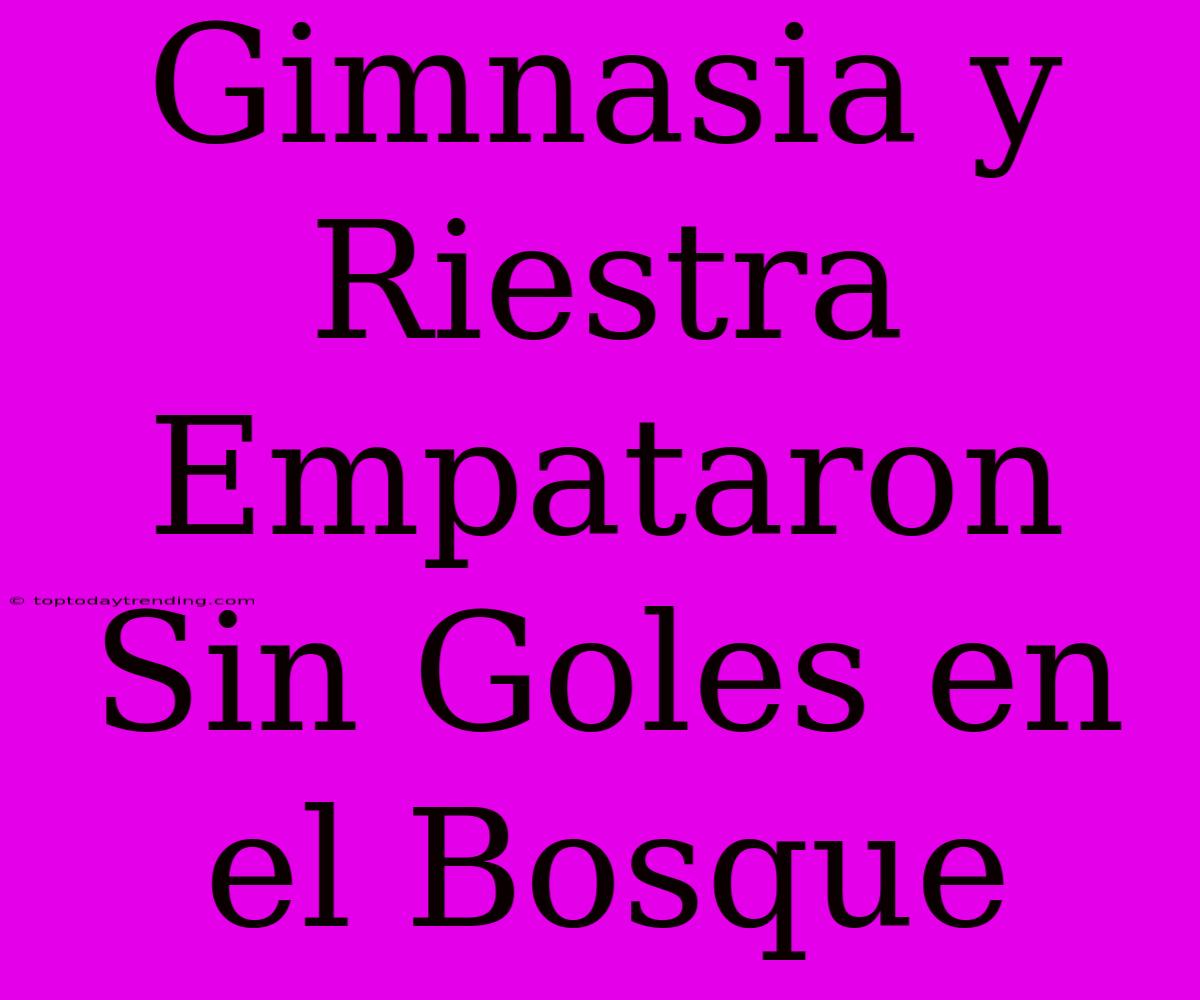 Gimnasia y Riestra Empataron Sin Goles en el Bosque

© toptodaytrending.com